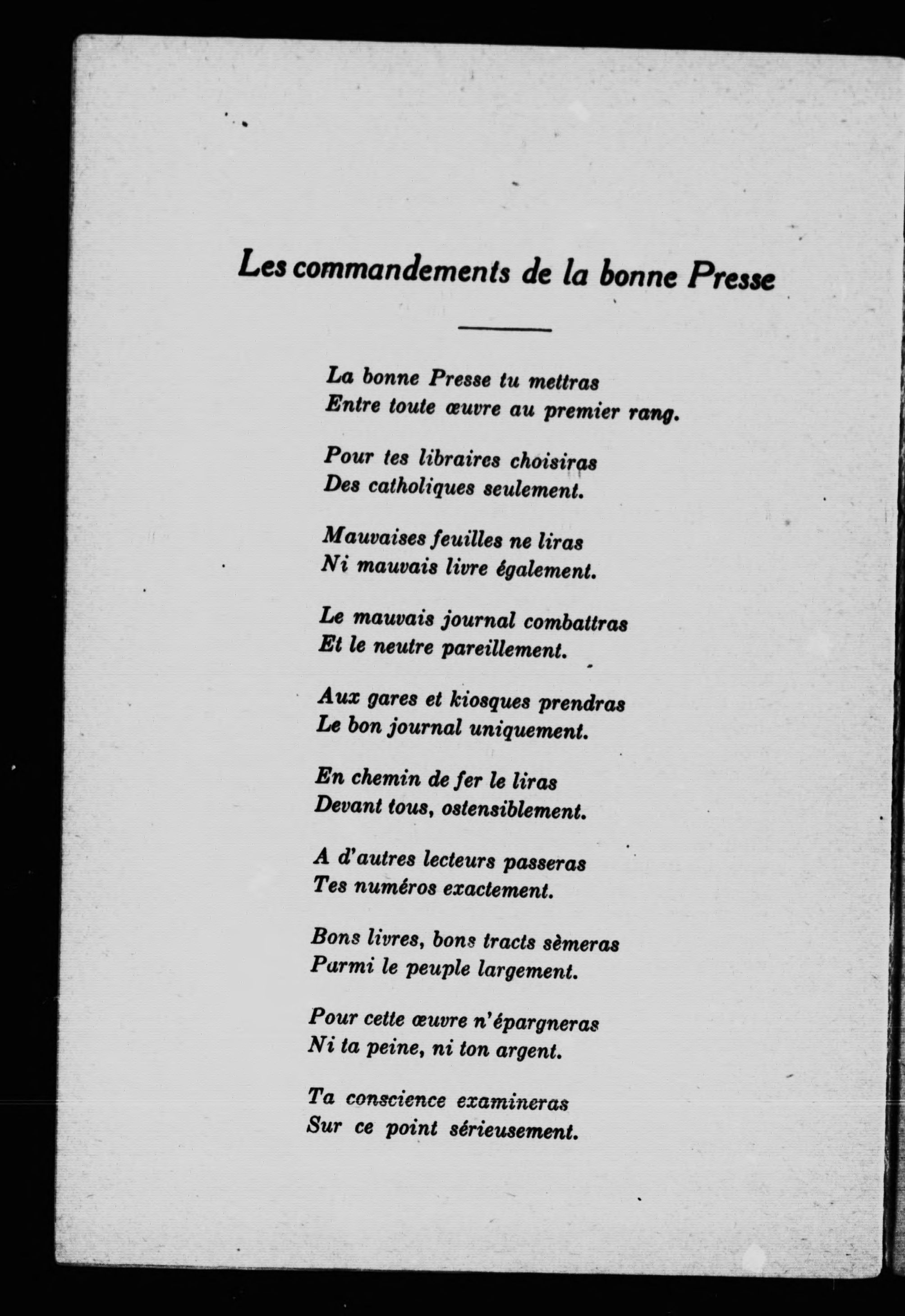 Les commandements de la bonne Presse

La bonne Presse tu mettras
Entre toute œuvre au premier rang.

Pour tes libraires choisiras
Des catholiques seulement.

Mauvaises feuilles ne liras
Ni mauvais livre également.

Le mauvais journal combattras
Et le neutre pareillement.

Aux gares et kiosques prendras
Le bon journal uniquement.

En chemin de fer le liras
Devant tous, ostensiblement.

A d'autres lecteurs passeras
Tes numéros exactement.

Bons livres, bons tracts sèmeras
Parmi le peuple largement.

Pour cette œuvre n'épargneras
Ni ta peine, ni ton argent.

Ta conscience examineras
Sur ce point sérieusement.